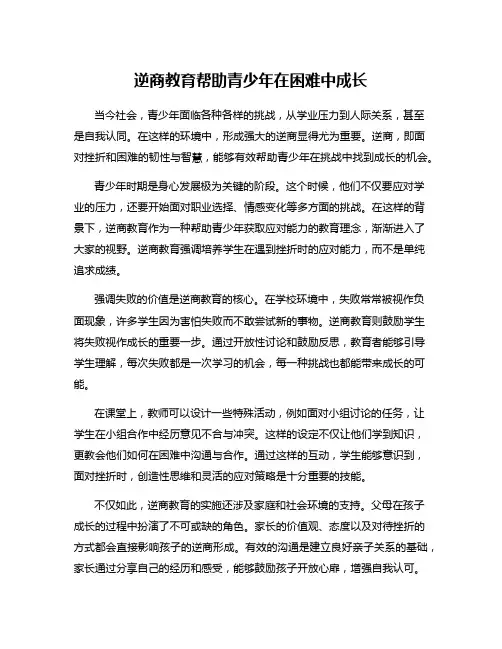 逆商教育帮助青少年在困难中成长

当今社会，青少年面临各种各样的挑战，从学业压力到人际关系，甚至是自我认同。在这样的环境中，形成强大的逆商显得尤为重要。逆商，即面对挫折和困难的韧性与智慧，能够有效帮助青少年在挑战中找到成长的机会。

青少年时期是身心发展极为关键的阶段。这个时候，他们不仅要应对学业的压力，还要开始面对职业选择、情感变化等多方面的挑战。在这样的背景下，逆商教育作为一种帮助青少年获取应对能力的教育理念，渐渐进入了大家的视野。逆商教育强调培养学生在遇到挫折时的应对能力，而不是单纯追求成绩。

强调失败的价值是逆商教育的核心。在学校环境中，失败常常被视作负面现象，许多学生因为害怕失败而不敢尝试新的事物。逆商教育则鼓励学生将失败视作成长的重要一步。通过开放性讨论和鼓励反思，教育者能够引导学生理解，每次失败都是一次学习的机会，每一种挑战也都能带来成长的可能。

在课堂上，教师可以设计一些特殊活动，例如面对小组讨论的任务，让学生在小组合作中经历意见不合与冲突。这样的设定不仅让他们学到知识，更教会他们如何在困难中沟通与合作。通过这样的互动，学生能够意识到，面对挫折时，创造性思维和灵活的应对策略是十分重要的技能。

不仅如此，逆商教育的实施还涉及家庭和社会环境的支持。父母在孩子成长的过程中扮演了不可或缺的角色。家长的价值观、态度以及对待挫折的方式都会直接影响孩子的逆商形成。有效的沟通是建立良好亲子关系的基础，家长通过分享自己的经历和感受，能够鼓励孩子开放心扉，增强自我认可。